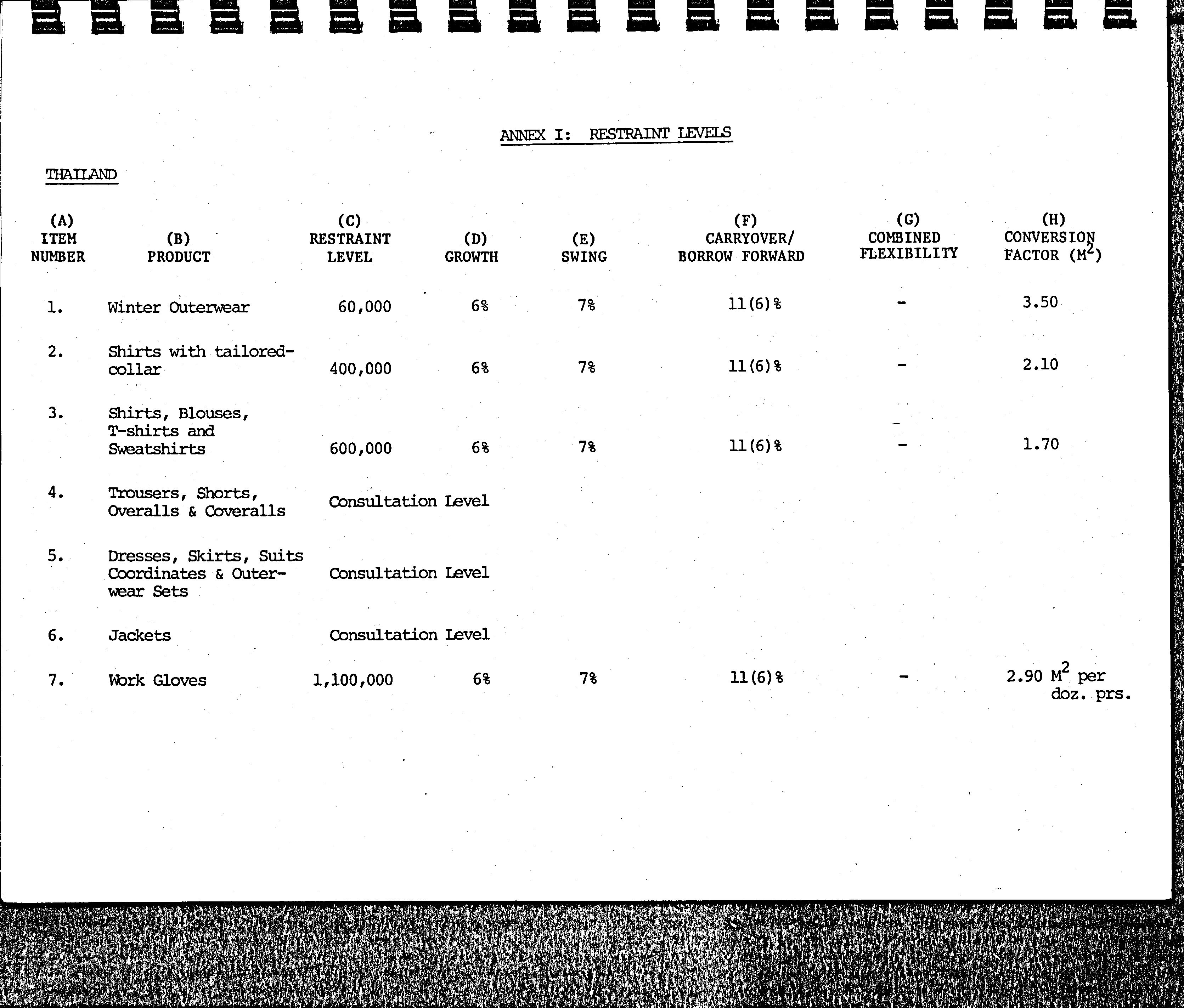 ANNEX I: RESTRAINT LEVELS

THAILAND

| (A) ITEM NUMBER | (B) PRODUCT | (C) RESTRAINT LEVEL | (D) GROWTH | (E) SWING | (F) CARRYOVER/ BORROW FORWARD | (G) COMBINED FLEXIBILITY | (H) CONVERSION FACTOR ($M^2$) |
|---|---|---|---|---|---|---|---|
| 1. | Winter Outerwear | 60,000 | 6% | 7% | 11(6)% | - | 3.50 |
| 2. | Shirts with tailored-collar | 400,000 | 6% | 7% | 11(6)% | - | 2.10 |
| 3. | Shirts, Blouses, T-shirts and Sweatshirts | 600,000 | 6% | 7% | 11(6)% | - | 1.70 |
| 4. | Trousers, Shorts, Overalls & Coveralls | Consultation Level | | | | | |
| 5. | Dresses, Skirts, Suits Coordinates & Outerwear Sets | Consultation Level | | | | | |
| 6. | Jackets | Consultation Level | | | | | |
| 7. | Work Gloves | 1,100,000 | 6% | 7% | 11(6)% | - | 2.90 $M^2$ per doz. prs. |